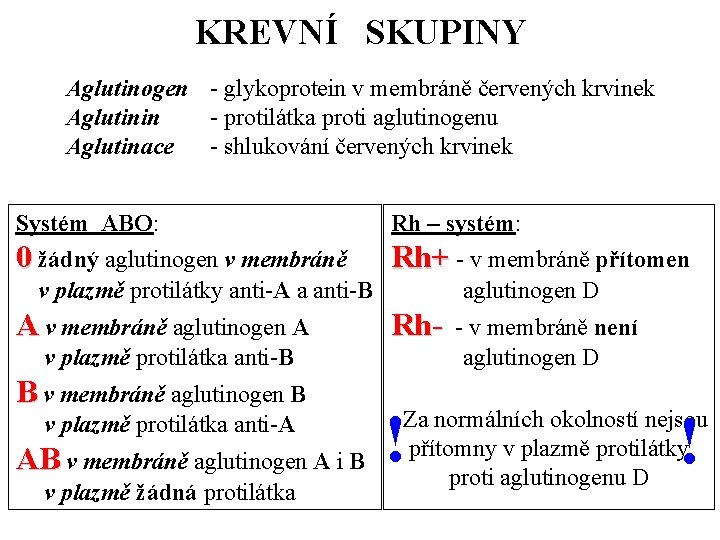 KREVNÍ SKUPINY

Aglutinogen - glykoprotein v membráně červených krvinek
Aglutinin - protilátka proti aglutinogenu
Aglutinace - shlukování červených krvinek

Systém ABO:
0 žádný aglutinogen v membráně
v plazmě protilátky anti-A a anti-B
A v membráně aglutinogen A
v plazmě protilátka anti-B
B v membráně aglutinogen B
v plazmě protilátka anti-A
AB v membráně aglutinogen A i B
v plazmě žádná protilátka

Rh – systém:
Rh+ - v membráně přítomen aglutinogen D
Rh- - v membráně není aglutinogen D

! Za normálních okolností nejsou přítomny v plazmě protilátky proti aglutinogenu D !